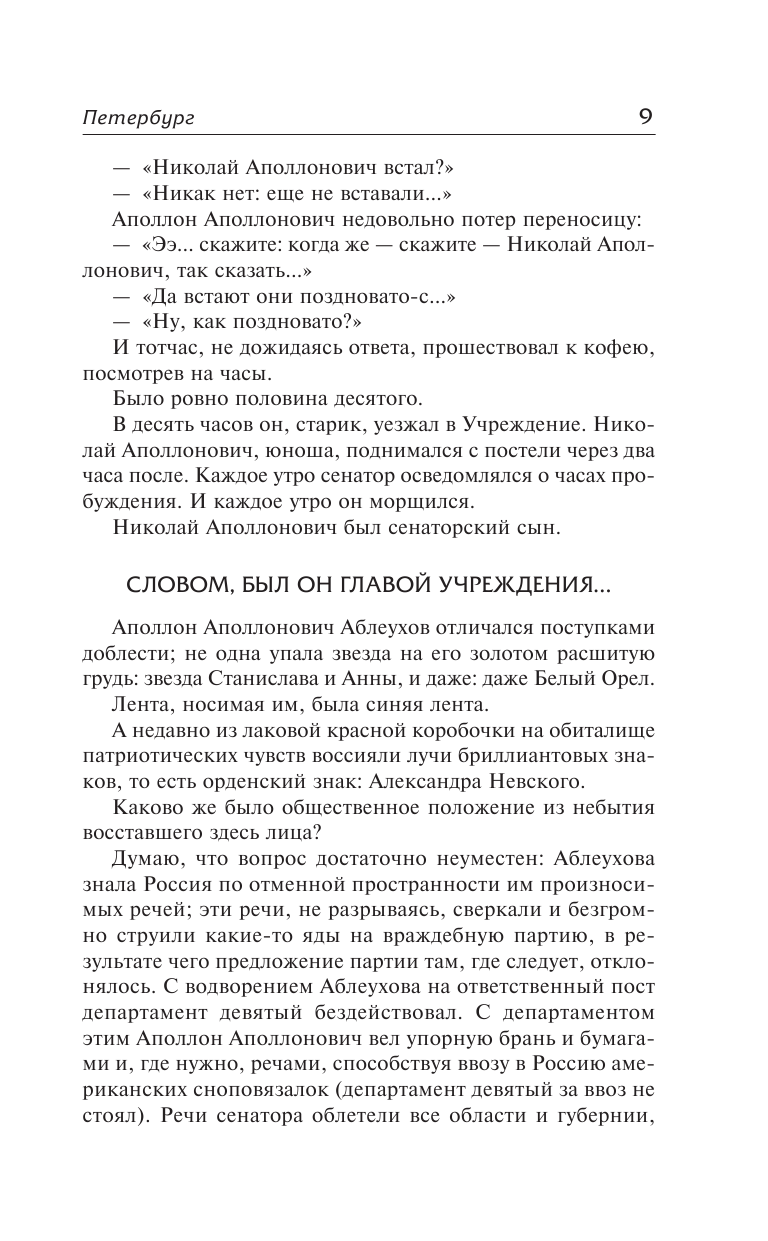 Петербург 9

— «Николай Аполлонович встал?»

— «Никак нет: еще не вставали...»

Аполлон Аполлонович недовольно потер переносицу:

— «Ээ... скажите: когда же — скажите — Николай Аполлонович, так сказать...»

— «Да встают они поздновато-с...»

— «Ну, как поздновато?»

И тотчас, не дожидаясь ответа, прошествовал к кофею, посмотрев на часы.

Было ровно половина десятого.

В десять часов он, старик, уезжал в Учреждение. Николай Аполлонович, юноша, поднимался с постели через два часа после. Каждое утро сенатор осведомлялся о часах пробуждения. И каждое утро он морщился.

Николай Аполлонович был сенаторский сын.

СЛОВОМ, БЫЛ ОН ГЛАВОЙ УЧРЕЖДЕНИЯ...

Аполлон Аполлонович Аблеухов отличался поступками доблести; не одна упала звезда на его золотом расшитую грудь: звезда Станислава и Анны, и даже: даже Белый Орел.

Лента, носимая им, была синяя лента.

А недавно из лаковой красной коробочки на обиталище патриотических чувств воссияли лучи бриллиантовых знаков, то есть орденский знак: Александра Невского.

Каково же было общественное положение из небытия восставшего здесь лица?

Думаю, что вопрос достаточно неуместен: Аблеухова знала Россия по отменной пространности им произносимых речей; эти речи, не разрываясь, сверкали и безгромно струили какие-то яды на враждебную партию, в результате чего предложение партии там, где следует, отклонялось. С водворением Аблеухова на ответственный пост департамент девятый бездействовал. С департаментом этим Аполлон Аполлонович вел упорную брань и бумагами и, где нужно, речами, способствуя ввозу в Россию американских сноповязалок (департамент девятый за ввоз не стоял). Речи сенатора облетели все области и губернии,